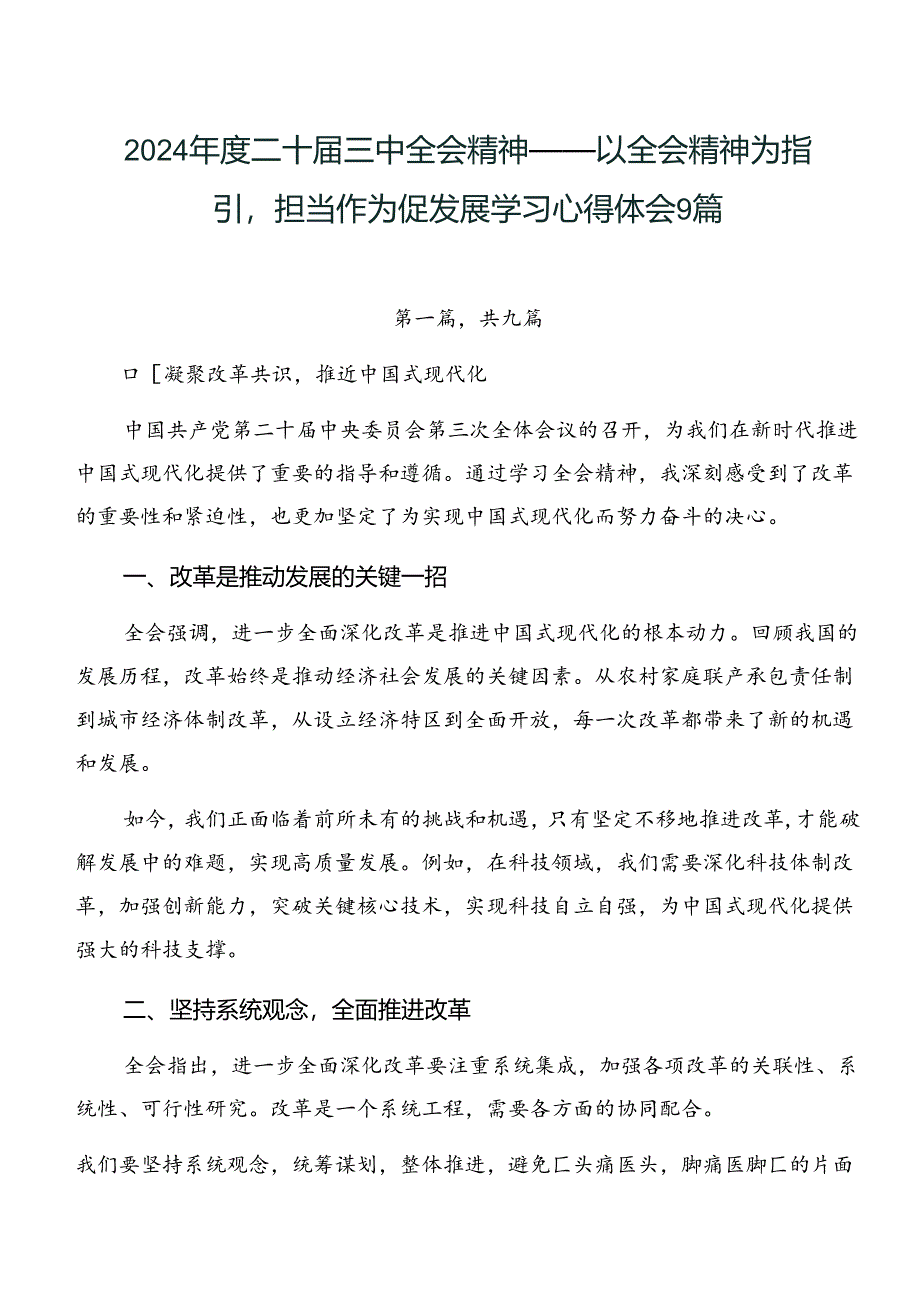 2024年度二十届三中全会精神——以全会精神为指引，担当作为促发展学习心得体会9篇

第一篇，共九篇

口［凝聚改革共识，推近中国式现代化

中国共产党第二十届中央委员会第三次全体会议的召开，为我们在新时代推进中国式现代化提供了重要的指导和遵循。通过学习全会精神，我深刻感受到了改革的重要性和紧迫性，也更加坚定了为实现中国式现代化而努力奋斗的决心。

一、改革是推动发展的关键一招

全会强调，进一步全面深化改革是推进中国式现代化的根本动力。回顾我国的发展历程，改革始终是推动经济社会发展的关键因素。从农村家庭联产承包责任制到城市经济体制改革，从设立经济特区到全面开放，每一次改革都带来了新的机遇和发展。

如今，我们正面临着前所未有的挑战和机遇，只有坚定不移地推进改革，才能破解发展中的难题，实现高质量发展。例如，在科技领域，我们需要深化科技体制改革，加强创新能力，突破关键核心技术，实现科技自立自强，为中国式现代化提供强大的科技支撑。

二、坚持系统观念，全面推进改革

全会指出，进一步全面深化改革要注重系统集成，加强各项改革的关联性、系统性、可行性研究。改革是一个系统工程，需要各方面的协同配合。

我们要坚持系统观念，统筹谋划，整体推进，避免匚头痛医头，脚痛医脚匚的片面